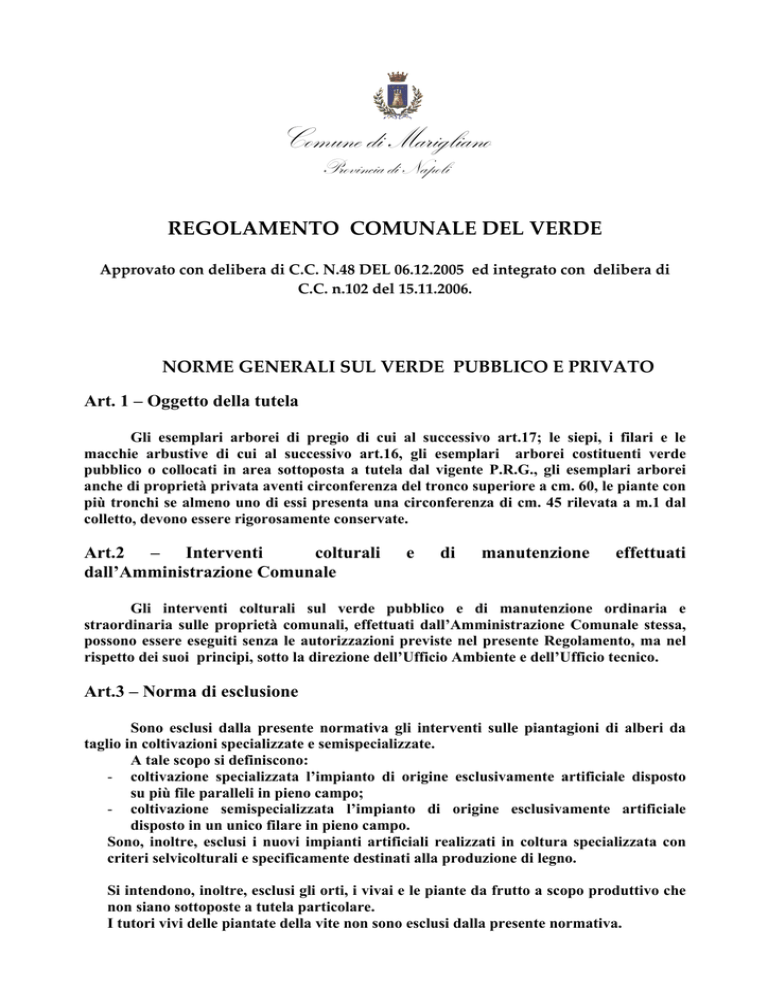 Comune di Marigliano

Provincia di Napoli

REGOLAMENTO COMUNALE DEL VERDE

Approvato con delibera di C.C. N.48 DEL 06.12.2005 ed integrato con delibera di C.C. n.102 del 15.11.2006.

NORME GENERALI SUL VERDE PUBBLICO E PRIVATO

Art. 1 – Oggetto della tutela

Gli esemplari arborei di pregio di cui al successivo art.17; le siepi, i filari e le macchie arbustive di cui al successivo art.16, gli esemplari arborei costituenti verde pubblico o collocati in area sottoposta a tutela dal vigente P.R.G., gli esemplari arborei anche di proprietà privata aventi circonferenza del tronco superiore a cm. 60, le piante con più tronchi se almeno uno di essi presenta una circonferenza di cm. 45 rilevata a m.1 dal colletto, devono essere rigorosamente conservate.

Art.2 – Interventi colturali e di manutenzione effettuati dall'Amministrazione Comunale

Gli interventi colturali sul verde pubblico e di manutenzione ordinaria e straordinaria sulle proprietà comunali, effettuati dall'Amministrazione Comunale stessa, possono essere eseguiti senza le autorizzazioni previste nel presente Regolamento, ma nel rispetto dei suoi principi, sotto la direzione dell'Ufficio Ambiente e dell'Ufficio tecnico.

Art.3 – Norma di esclusione

Sono esclusi dalla presente normativa gli interventi sulle piantagioni di alberi da taglio in coltivazioni specializzate e semispecializzate.
A tale scopo si definiscono:
- coltivazione specializzata l'impianto di origine esclusivamente artificiale disposto su più file paralleli in pieno campo;
- coltivazione semispecializzata l'impianto di origine esclusivamente artificiale disposto in un unico filare in pieno campo.
Sono, inoltre, esclusi i nuovi impianti artificiali realizzati in coltura specializzata con criteri selvicolturali e specificamente destinati alla produzione di legno.

Si intendono, inoltre, esclusi gli orti, i vivai e le piante da frutto a scopo produttivo che non siano sottoposte a tutela particolare.
I tutori vivi delle piantate della vite non sono esclusi dalla presente normativa.